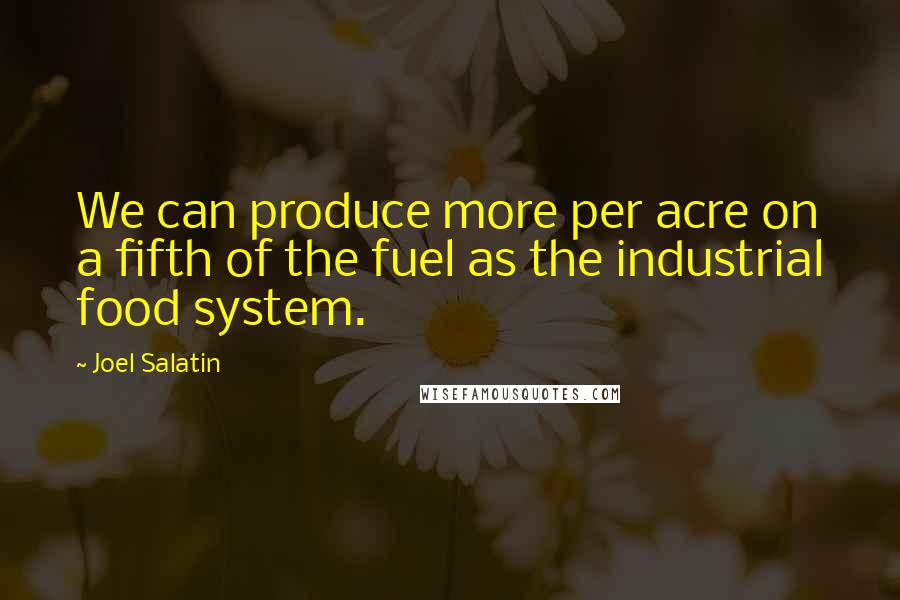 We can produce more per acre on a fifth of the fuel as the industrial food system.

~ Joel Salatin

WISEFAMOUSQUOTES.COM